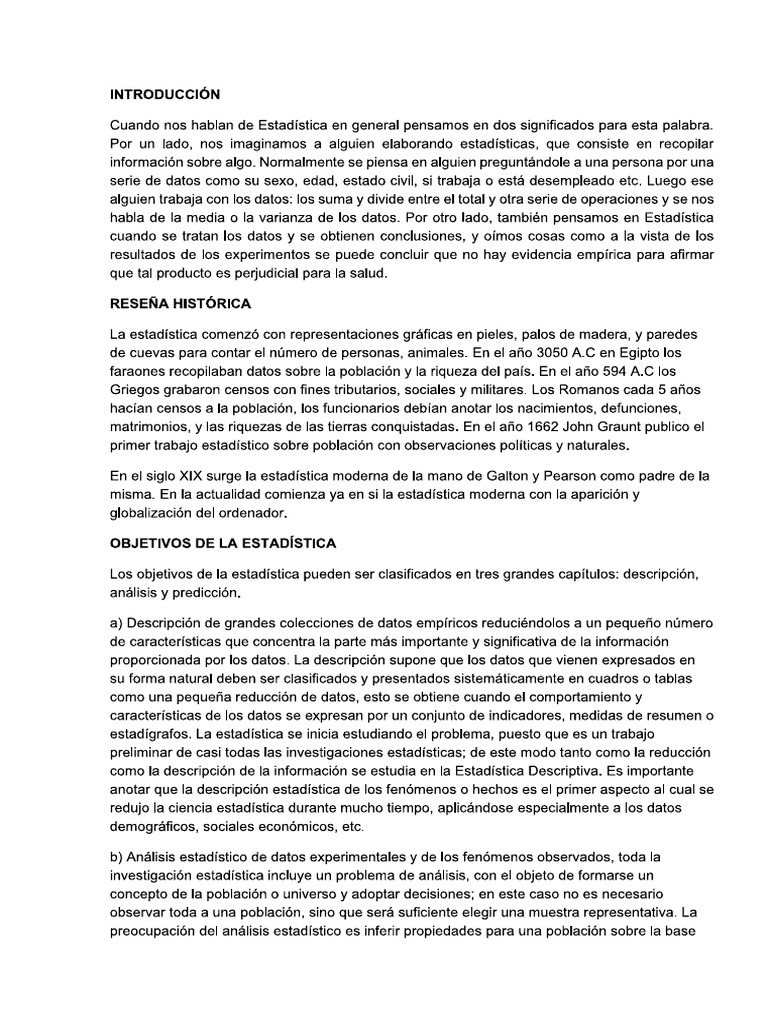 INTRODUCCIÓN

Cuando nos hablan de Estadística en general pensamos en dos significados para esta palabra. Por un lado, nos imaginamos a alguien elaborando estadísticas, que consiste en recopilar información sobre algo. Normalmente se piensa en alguien preguntándole a una persona por una serie de datos como su sexo, edad, estado civil, si trabaja o está desempleado etc. Luego ese alguien trabaja con los datos: los suma y divide entre el total y otra serie de operaciones y se nos habla de la media o la varianza de los datos. Por otro lado, también pensamos en Estadística cuando se tratan los datos y se obtienen conclusiones, y oímos cosas como a la vista de los resultados de los experimentos se puede concluir que no hay evidencia empírica para afirmar que tal producto es perjudicial para la salud.

RESEÑA HISTÓRICA

La estadística comenzó con representaciones gráficas en pieles, palos de madera, y paredes de cuevas para contar el número de personas, animales. En el año 3050 A.C en Egipto los faraones recopilaban datos sobre la población y la riqueza del país. En el año 594 A.C los Griegos grabaron censos con fines tributarios, sociales y militares. Los Romanos cada 5 años hacían censos a la población, los funcionarios debían anotar los nacimientos, defunciones, matrimonios, y las riquezas de las tierras conquistadas. En el año 1662 John Graunt publico el primer trabajo estadístico sobre población con observaciones políticas y naturales.

En el siglo XIX surge la estadística moderna de la mano de Galton y Pearson como padre de la misma. En la actualidad comienza ya en si la estadística moderna con la aparición y globalización del ordenador.

OBJETIVOS DE LA ESTADÍSTICA

Los objetivos de la estadística pueden ser clasificados en tres grandes capítulos: descripción, análisis y predicción.

a) Descripción de grandes colecciones de datos empíricos reduciéndolos a un pequeño número de características que concentra la parte más importante y significativa de la información proporcionada por los datos. La descripción supone que los datos que vienen expresados en su forma natural deben ser clasificados y presentados sistemáticamente en cuadros o tablas como una pequeña reducción de datos, esto se obtiene cuando el comportamiento y características de los datos se expresan por un conjunto de indicadores, medidas de resumen o estadígrafos. La estadística se inicia estudiando el problema, puesto que es un trabajo preliminar de casi todas las investigaciones estadísticas; de este modo tanto como la reducción como la descripción de la información se estudia en la Estadística Descriptiva. Es importante anotar que la descripción estadística de los fenómenos o hechos es el primer aspecto al cual se redujo la ciencia estadística durante mucho tiempo, aplicándose especialmente a los datos demográficos, sociales económicos, etc.

b) Análisis estadístico de datos experimentales y de los fenómenos observados, toda la investigación estadística incluye un problema de análisis, con el objeto de formarse un concepto de la población o universo y adoptar decisiones; en este caso no es necesario observar toda a una población, sino que será suficiente elegir una muestra representativa. La preocupación del análisis estadístico es inferir propiedades para una población sobre la base